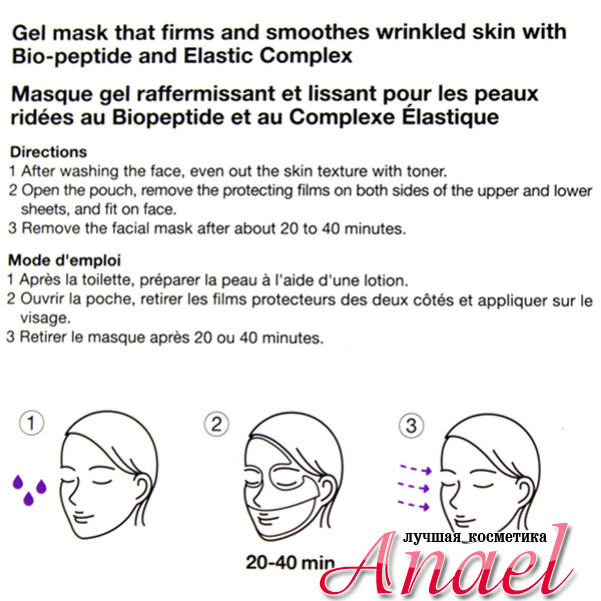 Gel mask that firms and smoothes wrinkled skin with Bio-peptide and Elastic Complex

Masque gel raffermissant et lissant pour les peaux ridées au Biopeptide et au Complexe Élastique

Directions
1 After washing the face, even out the skin texture with toner.
2 Open the pouch, remove the protecting films on both sides of the upper and lower sheets, and fit on face.
3 Remove the facial mask after about 20 to 40 minutes.

Mode d'emploi
1 Après la toilette, préparer la peau à l'aide d'une lotion.
2 Ouvrir la poche, retirer les films protecteurs des deux côtés et appliquer sur le visage.
3 Retirer le masque après 20 ou 40 minutes.

1

2

3

20-40 min

лучшая_косметика
Anael